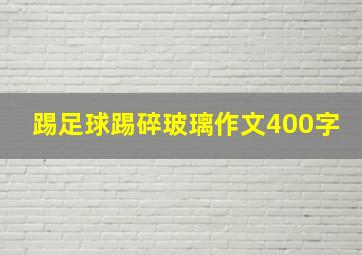 踢足球踢碎玻璃作文400字